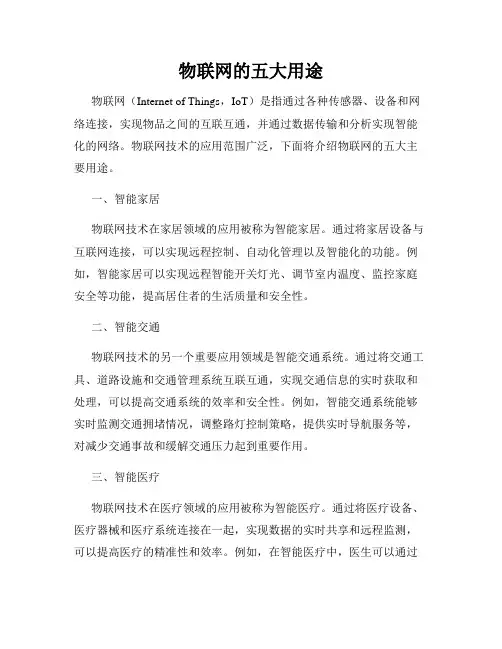 物联网的五大用途

物联网（Internet of Things，IoT）是指通过各种传感器、设备和网络连接，实现物品之间的互联互通，并通过数据传输和分析实现智能化的网络。物联网技术的应用范围广泛，下面将介绍物联网的五大主要用途。

一、智能家居

物联网技术在家居领域的应用被称为智能家居。通过将家居设备与互联网连接，可以实现远程控制、自动化管理以及智能化的功能。例如，智能家居可以实现远程智能开关灯光、调节室内温度、监控家庭安全等功能，提高居住者的生活质量和安全性。

二、智能交通

物联网技术的另一个重要应用领域是智能交通系统。通过将交通工具、道路设施和交通管理系统互联互通，实现交通信息的实时获取和处理，可以提高交通系统的效率和安全性。例如，智能交通系统能够实时监测交通拥堵情况，调整路灯控制策略，提供实时导航服务等，对减少交通事故和缓解交通压力起到重要作用。

三、智能医疗

物联网技术在医疗领域的应用被称为智能医疗。通过将医疗设备、医疗器械和医疗系统连接在一起，实现数据的实时共享和远程监测，可以提高医疗的精准性和效率。例如，在智能医疗中，医生可以通过